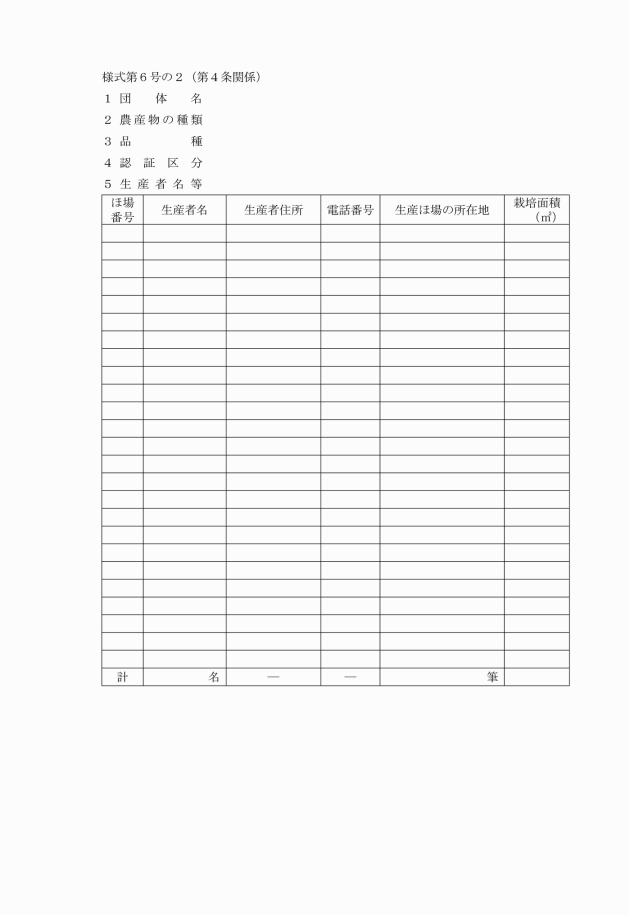 様式第６号の２（第４条関係）

１ 団　体　名

２ 農産物の種類

３ 品　　種

４ 認 証 区 分

５ 生 産 者 名 等

| ほ場番号 | 生産者名 | 生産者住所 | 電話番号 | 生産ほ場の所在地 | 栽培面積（㎡） |
|---|---|---|---|---|---|
| | | | | | |
| | | | | | |
| | | | | | |
| | | | | | |
| | | | | | |
| | | | | | |
| | | | | | |
| | | | | | |
| | | | | | |
| | | | | | |
| | | | | | |
| | | | | | |
| | | | | | |
| | | | | | |
| | | | | | |
| | | | | | |
| | | | | | |
| | | | | | |
| | | | | | |
| | | | | | |
| | | | | | |
| | | | | | |
| | | | | | |
| | | | | | |
| | | | | | |
| 計 | 名 | ― | ― | 筆 | |